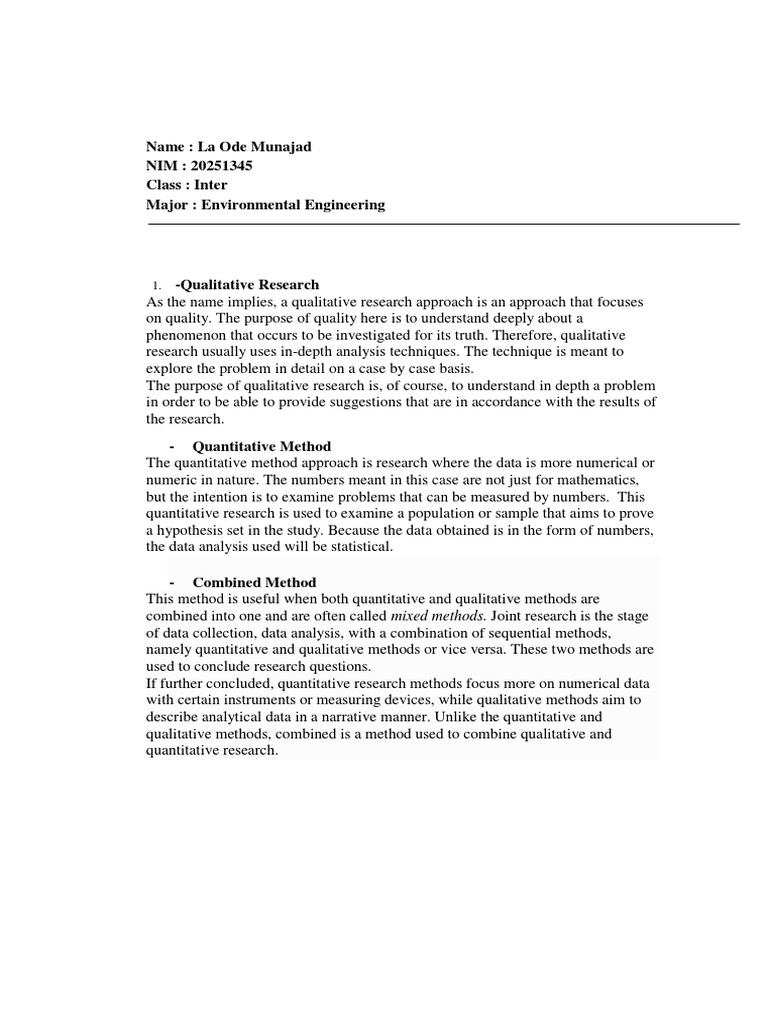 Name : La Ode Munajad
NIM : 20251345
Class : Inter
Major : Environmental Engineering

1. -Qualitative Research
As the name implies, a qualitative research approach is an approach that focuses on quality. The purpose of quality here is to understand deeply about a phenomenon that occurs to be investigated for its truth. Therefore, qualitative research usually uses in-depth analysis techniques. The technique is meant to explore the problem in detail on a case by case basis.
The purpose of qualitative research is, of course, to understand in depth a problem in order to be able to provide suggestions that are in accordance with the results of the research.

- Quantitative Method
The quantitative method approach is research where the data is more numerical or numeric in nature. The numbers meant in this case are not just for mathematics, but the intention is to examine problems that can be measured by numbers. This quantitative research is used to examine a population or sample that aims to prove a hypothesis set in the study. Because the data obtained is in the form of numbers, the data analysis used will be statistical.

- Combined Method
This method is useful when both quantitative and qualitative methods are combined into one and are often called mixed methods. Joint research is the stage of data collection, data analysis, with a combination of sequential methods, namely quantitative and qualitative methods or vice versa. These two methods are used to conclude research questions.
If further concluded, quantitative research methods focus more on numerical data with certain instruments or measuring devices, while qualitative methods aim to describe analytical data in a narrative manner. Unlike the quantitative and qualitative methods, combined is a method used to combine qualitative and quantitative research.